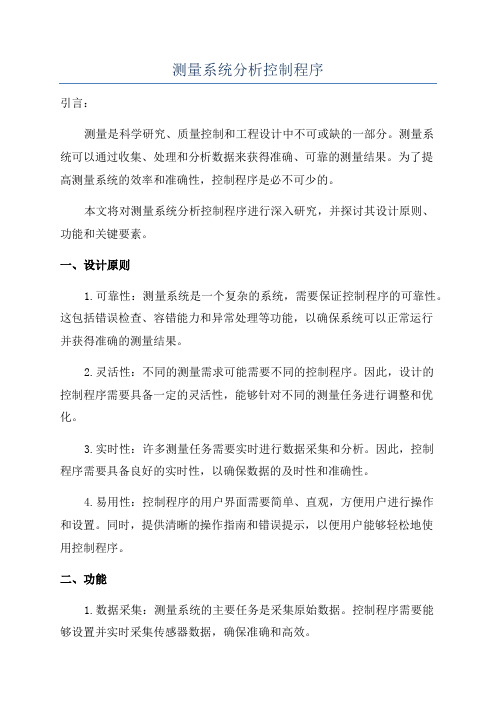 测量系统分析控制程序

引言:

测量是科学研究、质量控制和工程设计中不可或缺的一部分。测量系统可以通过收集、处理和分析数据来获得准确、可靠的测量结果。为了提高测量系统的效率和准确性，控制程序是必不可少的。

本文将对测量系统分析控制程序进行深入研究，并探讨其设计原则、功能和关键要素。

一、设计原则

1. 可靠性：测量系统是一个复杂的系统，需要保证控制程序的可靠性。这包括错误检查、容错能力和异常处理等功能，以确保系统可以正常运行并获得准确的测量结果。

2. 灵活性：不同的测量需求可能需要不同的控制程序。因此，设计的控制程序需要具备一定的灵活性，能够针对不同的测量任务进行调整和优化。

3. 实时性：许多测量任务需要实时进行数据采集和分析。因此，控制程序需要具备良好的实时性，以确保数据的及时性和准确性。

4. 易用性：控制程序的用户界面需要简单、直观，方便用户进行操作和设置。同时，提供清晰的操作指南和错误提示，以便用户能够轻松地使用控制程序。

二、功能

1. 数据采集：测量系统的主要任务是采集原始数据。控制程序需要能够设置并实时采集传感器数据，确保准确和高效。